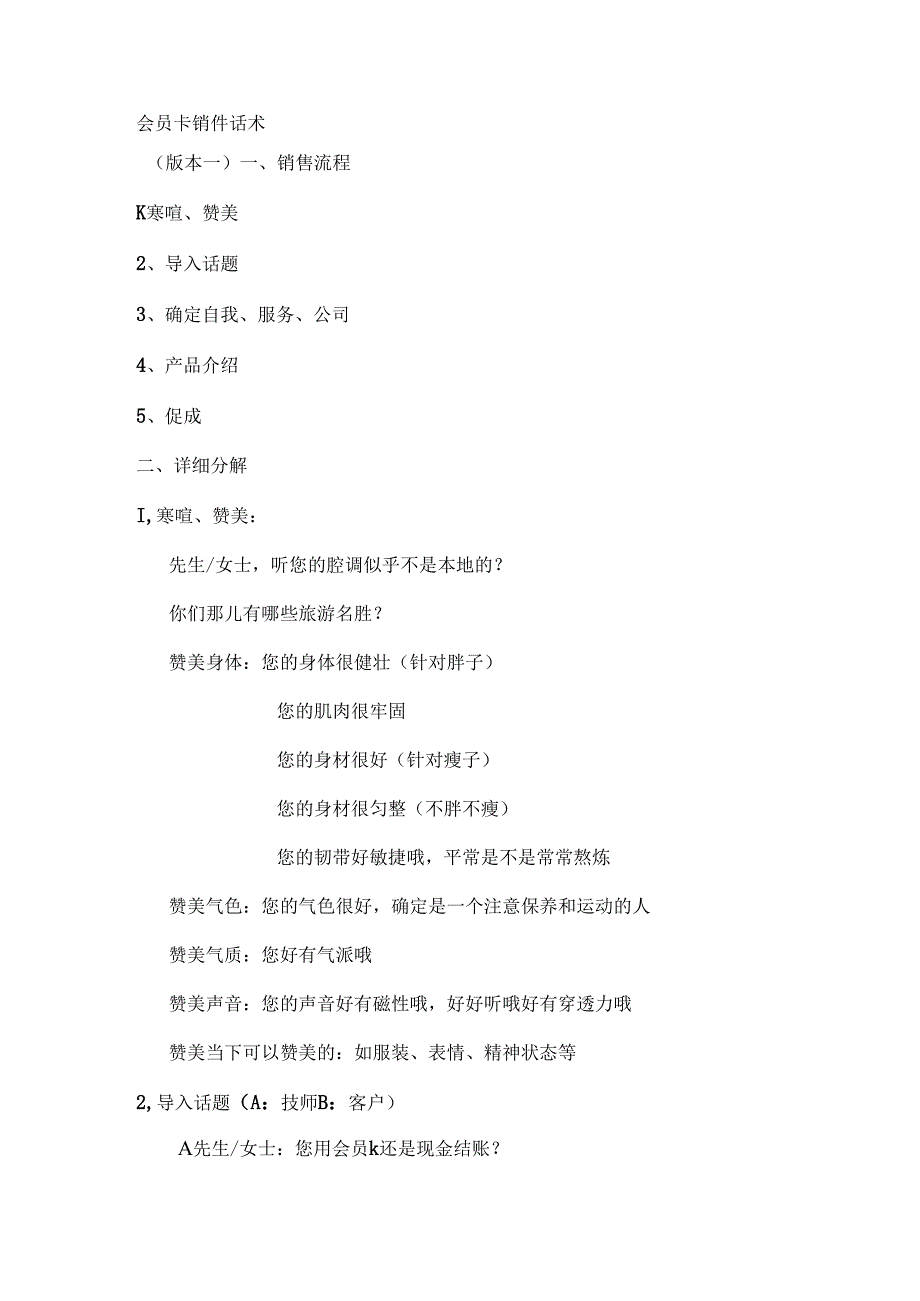 会员卡销件话术

（版本一）一、销售流程

K寒喧、赞美

2、导入话题

3、确定自我、服务、公司

4、产品介绍

5、促成

二、详细分解

I,寒喧、赞美：

先生/女士，听您的腔调似乎不是本地的？

你们那儿有哪些旅游名胜？

赞美身体：您的身体很健壮（针对胖子）

您的肌肉很牢固

您的身材很好（针对瘦子）

您的身材很匀整（不胖不瘦）

您的韧带好敏捷哦，平常是不是常常熬炼

赞美气色：您的气色很好，确定是一个注意保养和运动的人

赞美气质：您好有气派哦

赞美声音：您的声音好有磁性哦，好好听哦好有穿透力哦

赞美当下可以赞美的：如服装、表情、精神状态等

2,导入话题（A：技师B：客户）

A先生/女士：您用会员k还是现金结账？